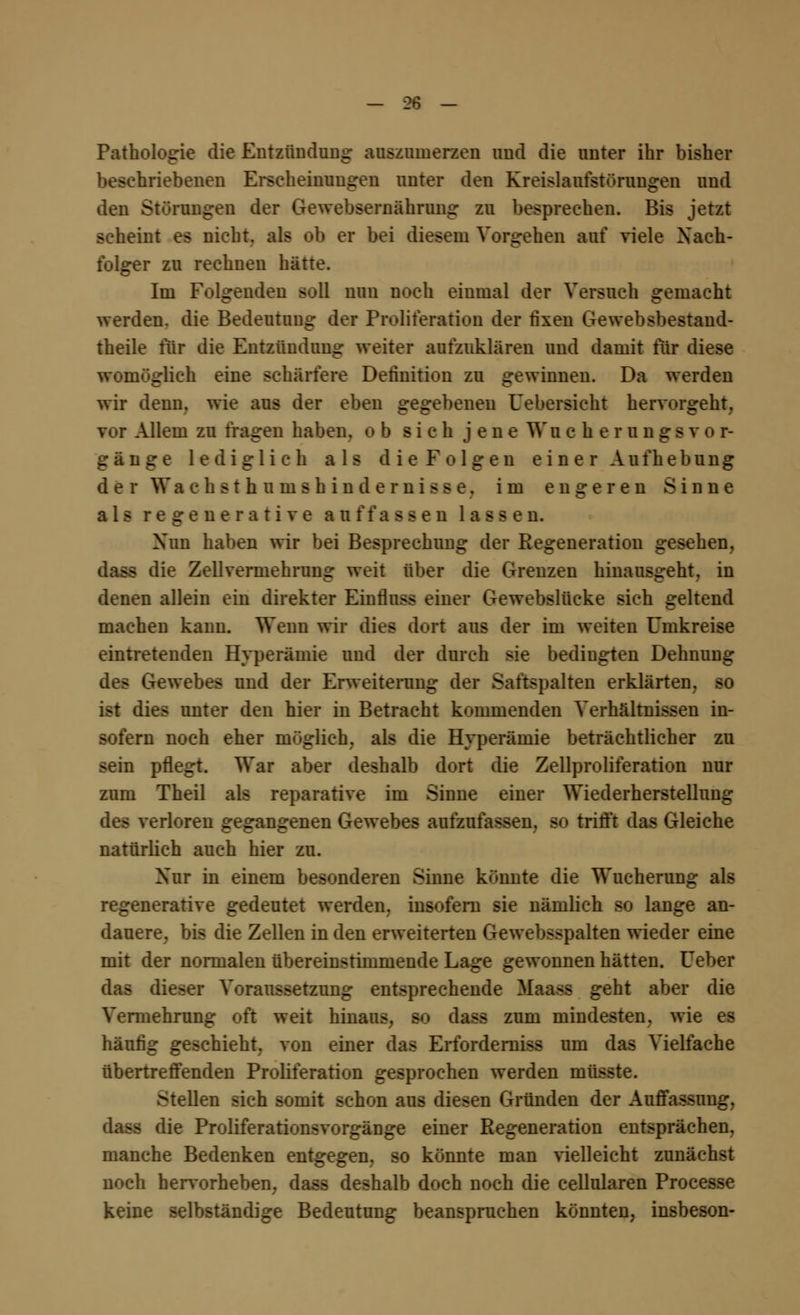 — 26 —

Pathologie die Entzündung auszumerzen und die unter ihr bisher beschriebenen Erscheinungen unter den Kreislaufstörungen und den Störungen der Gewebsernährung zu besprechen. Bis jetzt scheint es nicht, als ob er bei diesem Vorgehen auf viele Nachfolger zu rechnen hätte.

Im Folgenden soll nun noch einmal der Versuch gemacht werden, die Bedeutung der Proliferation der fixen Gewebsbestandtheile für die Entzündung weiter aufzuklären und damit für diese womöglich eine schärfere Definition zu gewinnen. Da werden wir denn, wie aus der eben gegebenen Uebersicht hervorgeht, vor Allem zu fragen haben, ob sich jene Wucherungsvorgänge lediglich als die Folgen einer Aufhebung der Wachsthumshindernisse, im engeren Sinne als regenerative auffassen lassen.

Nun haben wir bei Besprechung der Regeneration gesehen, dass die Zellvermehrung weit über die Grenzen hinausgeht, in denen allein ein direkter Einfluss einer Gewebslücke sich geltend machen kann. Wenn wir dies dort aus der im weiten Umkreise eintretenden Hyperämie und der durch sie bedingten Dehnung des Gewebes und der Erweiterung der Saftspalten erklärten, so ist dies unter den hier in Betracht kommenden Verhältnissen insofern noch eher möglich, als die Hyperämie beträchtlicher zu sein pflegt. War aber deshalb dort die Zellproliferation nur zum Theil als reparative im Sinne einer Wiederherstellung des verloren gegangenen Gewebes aufzufassen, so trifft das Gleiche natürlich auch hier zu.

Nur in einem besonderen Sinne könnte die Wucherung als regenerative gedeutet werden, insofern sie nämlich so lange andauere, bis die Zellen in den erweiterten Gewebsspalten wieder eine mit der normalen übereinstimmende Lage gewonnen hätten. Ueber das dieser Voraussetzung entsprechende Maass geht aber die Vermehrung oft weit hinaus, so dass zum mindesten, wie es häufig geschieht, von einer das Erforderniss um das Vielfache übertreffenden Proliferation gesprochen werden müsste.

Stellen sich somit schon aus diesen Gründen der Auffassung, dass die Proliferationsvorgänge einer Regeneration entsprächen, manche Bedenken entgegen, so könnte man vielleicht zunächst noch hervorheben, dass deshalb doch noch die cellularen Processe keine selbständige Bedeutung beanspruchen könnten, insbeson-